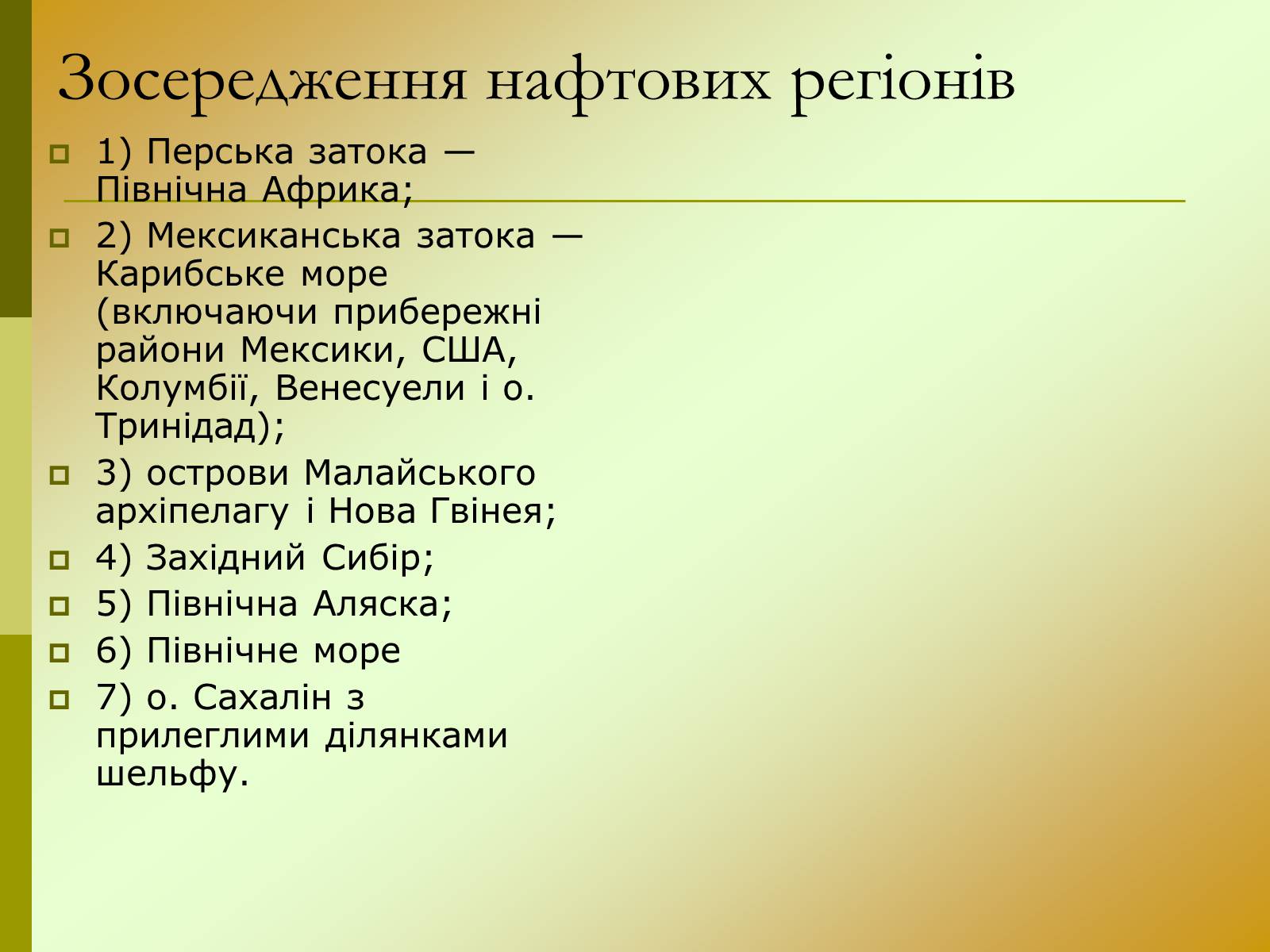 Зосередження нафтових регіонів

1) Перська затока — Північна Африка;

2) Мексиканська затока — Карибське море (включаючи прибережні райони Мексики, США, Колумбії, Венесуели і о. Тринідад);

3) острови Малайського архіпелагу і Нова Гвінея;

4) Західний Сибір;

5) Північна Аляска;

6) Північне море

7) о. Сахалін з прилеглими ділянками шельфу.